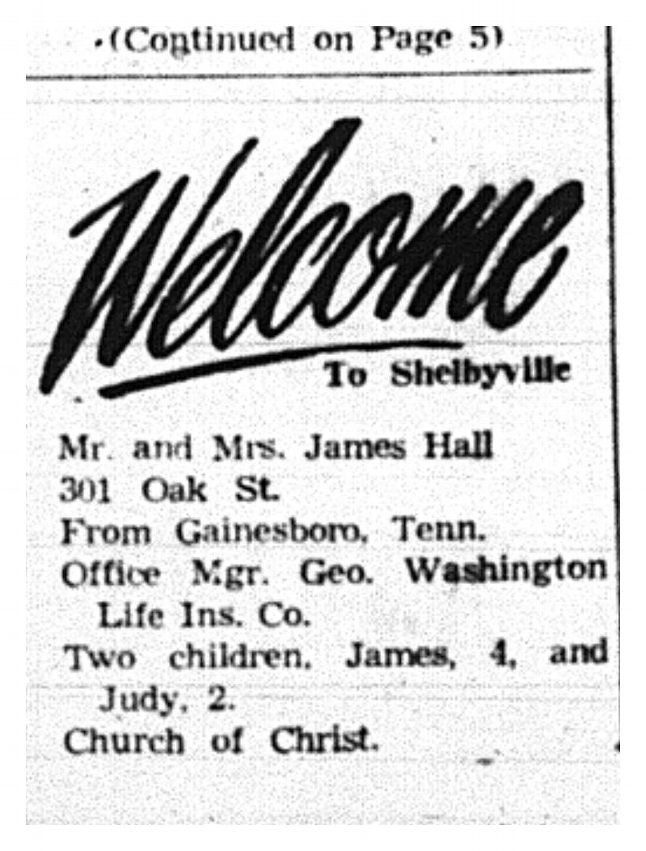 (Continued on Page 5)

Welcome
To Shelbyville

Mr. and Mrs. James Hall
301 Oak St.
From Gainesboro, Tenn.
Office Mgr. Geo. Washington Life Ins. Co.
Two children, James, 4, and Judy, 2.
Church of Christ.